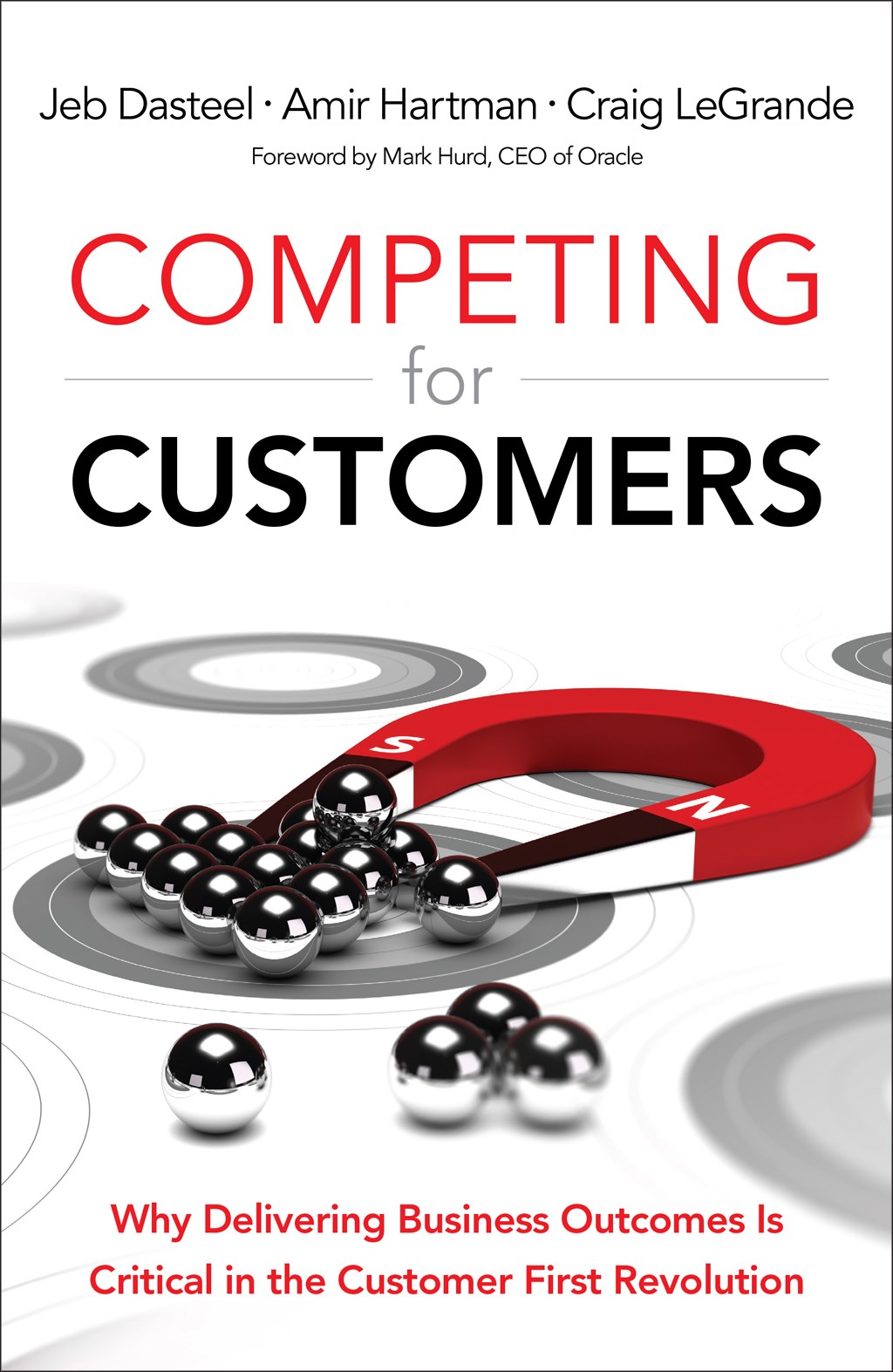 Jeb Dasteel · Amir Hartman · Craig LeGrande

Foreword by Mark Hurd, CEO of Oracle

COMPETING
for
CUSTOMERS

S

N

Why Delivering Business Outcomes Is Critical in the Customer First Revolution